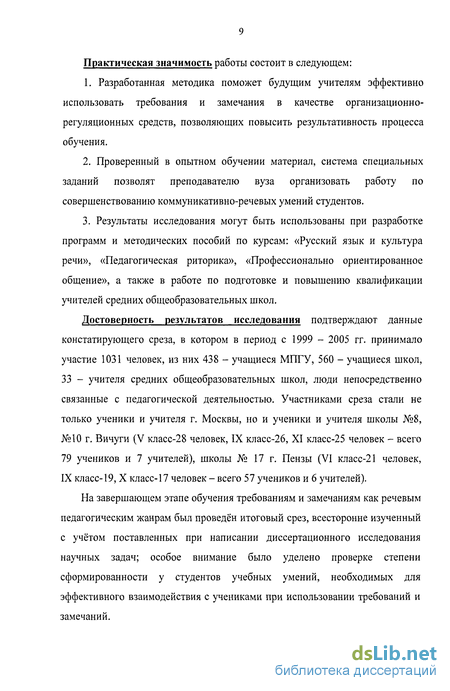 9

Практическая значимость работы состоит в следующем:

1. Разработанная методика поможет будущим учителям эффективно использовать требования и замечания в качестве организационно-регуляционных средств, позволяющих повысить результативность процесса обучения.

2. Проверенный в опытном обучении материал, система специальных заданий позволят преподавателю вуза организовать работу по совершенствованию коммуникативно-речевых умений студентов.

3. Результаты исследования могут быть использованы при разработке программ и методических пособий по курсам: «Русский язык и культура речи», «Педагогическая риторика», «Профессионально ориентированное общение», а также в работе по подготовке и повышению квалификации учителей средних общеобразовательных школ.

Достоверность результатов исследования подтверждают данные констатирующего среза, в котором в период с 1999 – 2005 гг. принимало участие 1031 человек, из них 438 – учащиеся МПГУ, 560 – учащиеся школ, 33 – учителя средних общеобразовательных школ, люди непосредственно связанные с педагогической деятельностью. Участниками среза стали не только ученики и учителя г. Москвы, но и ученики и учителя школы №8, №10 г. Вичуги (V класс-28 человек, IX класс-26, XI класс-25 человек – всего 79 учеников и 7 учителей), школы № 17 г. Пензы (VI класс-21 человек, IX класс-19, X класс-17 человек – всего 57 учеников и 6 учителей).

На завершающем этапе обучения требованиям и замечаниям как речевым педагогическим жанрам был проведён итоговый срез, всесторонне изученный с учётом поставленных при написании диссертационного исследования научных задач; особое внимание было уделено проверке степени сформированности у студентов учебных умений, необходимых для эффективного взаимодействия с учениками при использовании требований и замечаний.

dsLib.net
библиотека диссертаций